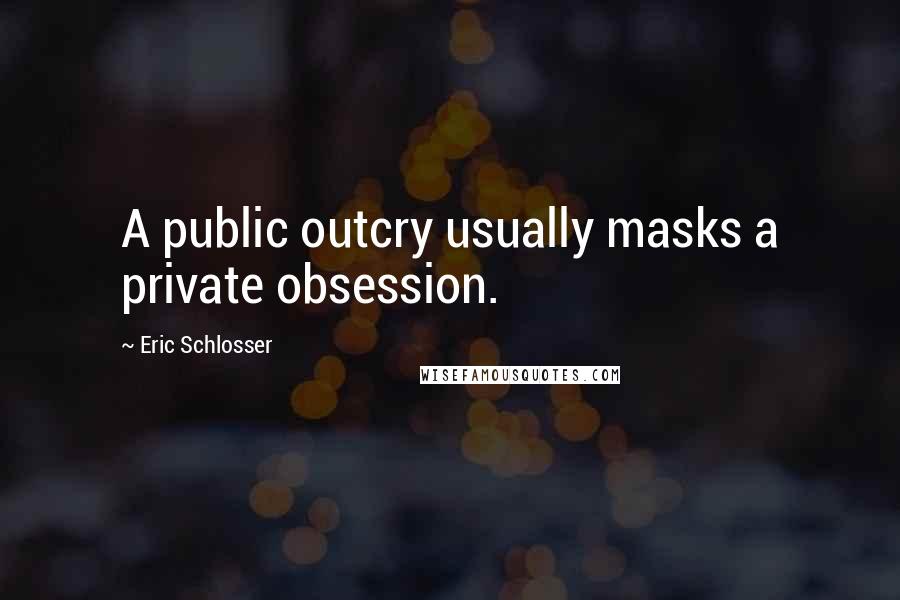 A public outcry usually masks a private obsession.

~ Eric Schlosser

WISEFAMOUSQUOTES.COM